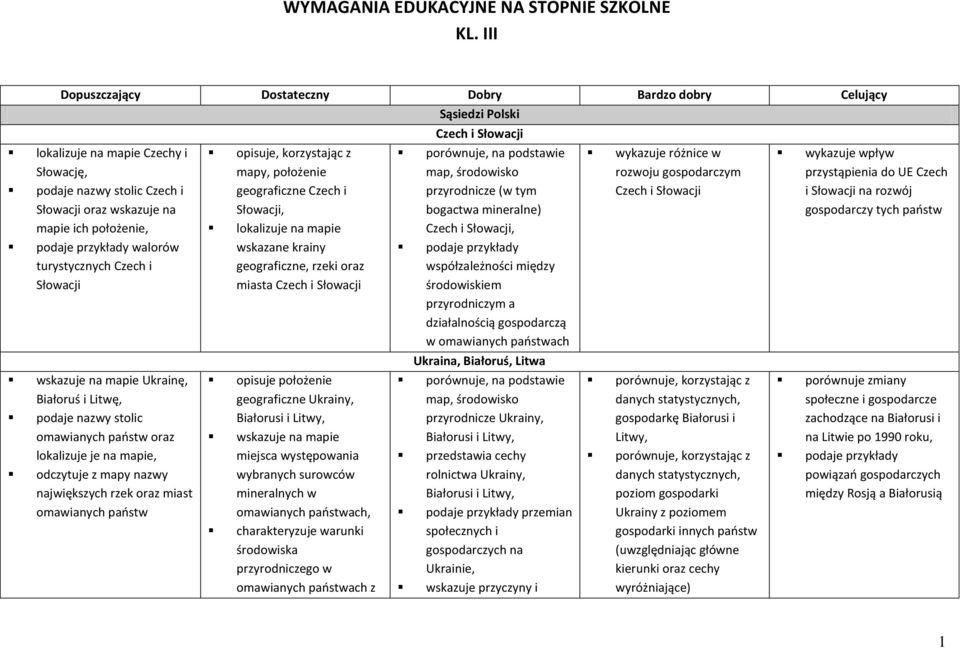 WYMAGANIA EDUKACYJNE NA STOPNIE SZKOLNE
KL. III

| Dopuszczający | Dostateczny | Dobry | Bardzo dobry | Celujący |
|---|---|---|---|---|
| Sąsiedzi Polski | | | | |
| Czech i Słowacji | | | | |
| ▪ lokalizuje na mapie Czechy i Słowację, ▪ podaje nazwy stolic Czech i Słowacji oraz wskazuje na mapie ich położenie, ▪ podaje przykłady walorów turystycznych Czech i Słowacji | ▪ opisuje, korzystając z mapy, położenie geograficzne Czech i Słowacji, ▪ lokalizuje na mapie wskazane krainy geograficzne, rzeki oraz miasta Czech i Słowacji | ▪ porównuje, na podstawie map, środowisko przyrodnicze (w tym bogactwa mineralne) Czech i Słowacji, ▪ podaje przykłady współzależności między środowiskiem przyrodniczym a działalnością gospodarczą w omawianych państwach | ▪ wykazuje różnice w rozwoju gospodarczym Czech i Słowacji | ▪ wykazuje wpływ przystąpienia do UE Czech i Słowacji na rozwój gospodarczy tych państw |
| Ukraina, Białoruś, Litwa | | | | |
| ▪ wskazuje na mapie Ukrainę, Białoruś i Litwę, ▪ podaje nazwy stolic omawianych państw oraz lokalizuje je na mapie, ▪ odczytuje z mapy nazwy największych rzek oraz miast omawianych państw | ▪ opisuje położenie geograficzne Ukrainy, Białorusi i Litwy, ▪ wskazuje na mapie miejsca występowania wybranych surowców mineralnych w omawianych państwach, ▪ charakteryzuje warunki środowiska przyrodniczego w omawianych państwach z | ▪ porównuje, na podstawie map, środowisko przyrodnicze Ukrainy, Białorusi i Litwy, ▪ przedstawia cechy rolnictwa Ukrainy, Białorusi i Litwy, ▪ podaje przykłady przemian społecznych i gospodarczych na Ukrainie, ▪ wskazuje przyczyny i | ▪ porównuje, korzystając z danych statystycznych, gospodarkę Białorusi i Litwy, ▪ porównuje, korzystając z danych statystycznych, poziom gospodarki Ukrainy z poziomem gospodarki innych państw (uwzględniając główne kierunki oraz cechy wyróżniające) | ▪ porównuje zmiany społeczne i gospodarcze zachodzące na Białorusi i na Litwie po 1990 roku, ▪ podaje przykłady powiązań gospodarczych między Rosją a Białorusią |

1